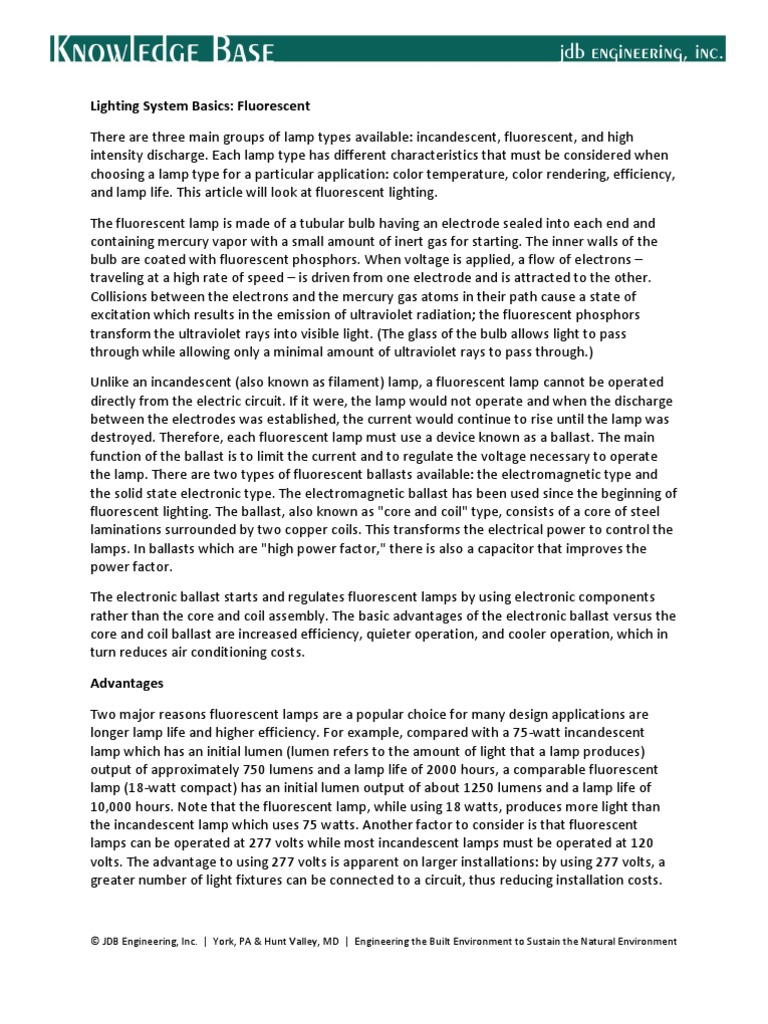 KNOWLEDGE BASE

jdb ENGINEERING, INC.

Lighting System Basics: Fluorescent

There are three main groups of lamp types available: incandescent, fluorescent, and high intensity discharge. Each lamp type has different characteristics that must be considered when choosing a lamp type for a particular application: color temperature, color rendering, efficiency, and lamp life. This article will look at fluorescent lighting.

The fluorescent lamp is made of a tubular bulb having an electrode sealed into each end and containing mercury vapor with a small amount of inert gas for starting. The inner walls of the bulb are coated with fluorescent phosphors. When voltage is applied, a flow of electrons – traveling at a high rate of speed – is driven from one electrode and is attracted to the other. Collisions between the electrons and the mercury gas atoms in their path cause a state of excitation which results in the emission of ultraviolet radiation; the fluorescent phosphors transform the ultraviolet rays into visible light. (The glass of the bulb allows light to pass through while allowing only a minimal amount of ultraviolet rays to pass through.)

Unlike an incandescent (also known as filament) lamp, a fluorescent lamp cannot be operated directly from the electric circuit. If it were, the lamp would not operate and when the discharge between the electrodes was established, the current would continue to rise until the lamp was destroyed. Therefore, each fluorescent lamp must use a device known as a ballast. The main function of the ballast is to limit the current and to regulate the voltage necessary to operate the lamp. There are two types of fluorescent ballasts available: the electromagnetic type and the solid state electronic type. The electromagnetic ballast has been used since the beginning of fluorescent lighting. The ballast, also known as "core and coil" type, consists of a core of steel laminations surrounded by two copper coils. This transforms the electrical power to control the lamps. In ballasts which are "high power factor," there is also a capacitor that improves the power factor.

The electronic ballast starts and regulates fluorescent lamps by using electronic components rather than the core and coil assembly. The basic advantages of the electronic ballast versus the core and coil ballast are increased efficiency, quieter operation, and cooler operation, which in turn reduces air conditioning costs.

Advantages

Two major reasons fluorescent lamps are a popular choice for many design applications are longer lamp life and higher efficiency. For example, compared with a 75-watt incandescent lamp which has an initial lumen (lumen refers to the amount of light that a lamp produces) output of approximately 750 lumens and a lamp life of 2000 hours, a comparable fluorescent lamp (18-watt compact) has an initial lumen output of about 1250 lumens and a lamp life of 10,000 hours. Note that the fluorescent lamp, while using 18 watts, produces more light than the incandescent lamp which uses 75 watts. Another factor to consider is that fluorescent lamps can be operated at 277 volts while most incandescent lamps must be operated at 120 volts. The advantage to using 277 volts is apparent on larger installations: by using 277 volts, a greater number of light fixtures can be connected to a circuit, thus reducing installation costs.

© JDB Engineering, Inc. | York, PA & Hunt Valley, MD | Engineering the Built Environment to Sustain the Natural Environment